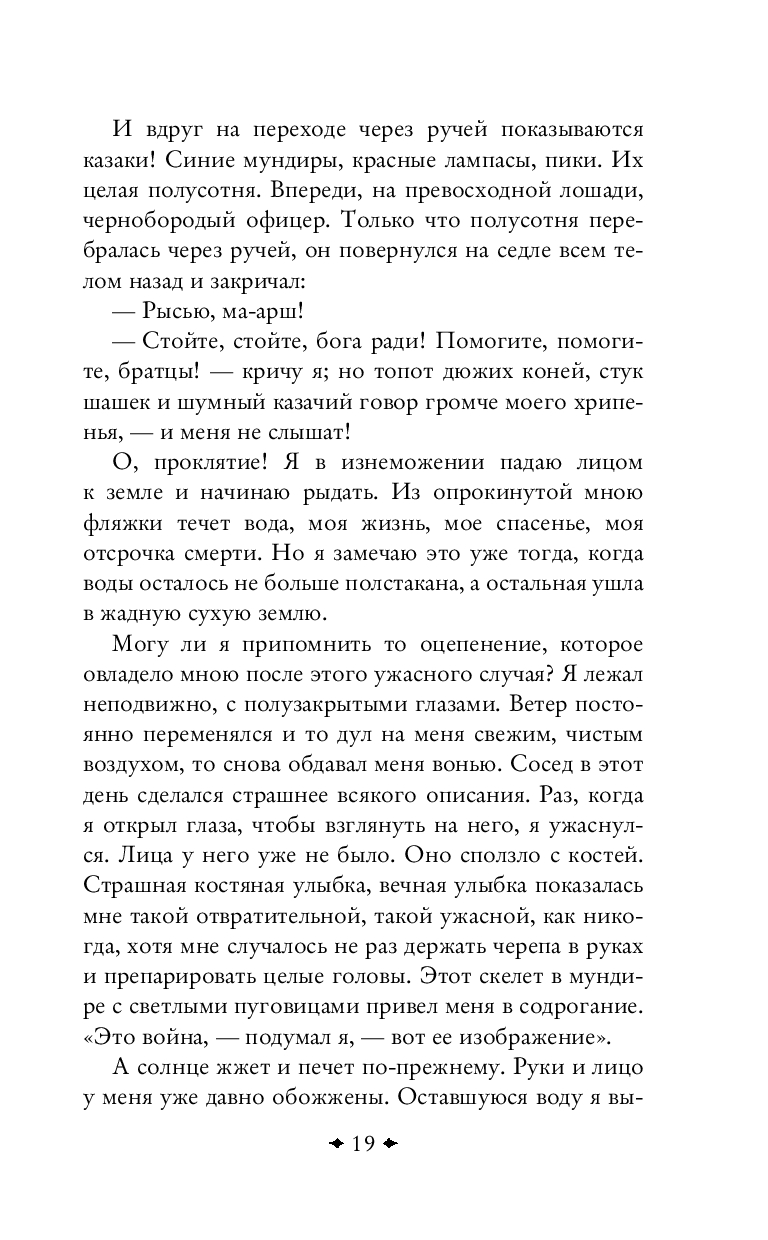 И вдруг на переходе через ручей показываются казаки! Синие мундиры, красные лампасы, пики. Их целая полусотня. Впереди, на превосходной лошади, чернобородый офицер. Только что полусотня перебралась через ручей, он повернулся на седле всем телом назад и закричал:

— Рысью, ма-арш!

— Стойте, стойте, бога ради! Помогите, помогите, братцы! — кричу я; но топот дюжих коней, стук шашек и шумный казачий говор громче моего хрипенья, — и меня не слышат!

О, проклятие! Я в изнеможении падаю лицом к земле и начинаю рыдать. Из опрокинутой мною фляжки течет вода, моя жизнь, мое спасенье, моя отсрочка смерти. Но я замечаю это уже тогда, когда воды осталось не больше полстакана, а остальная ушла в жадную сухую землю.

Могу ли я припомнить то оцепенение, которое овладело мною после этого ужасного случая? Я лежал неподвижно, с полузакрытыми глазами. Ветер постоянно переменялся и то дул на меня свежим, чистым воздухом, то снова обдавал меня вонью. Сосед в этот день сделался страшнее всякого описания. Раз, когда я открыл глаза, чтобы взглянуть на него, я ужаснулся. Лица у него уже не было. Оно сползло с костей. Страшная костяная улыбка, вечная улыбка показалась мне такой отвратительной, такой ужасной, как никогда, хотя мне случалось не раз держать черепа в руках и препарировать целые головы. Этот скелет в мундире с светлыми пуговицами привел меня в содрогание. «Это война, — подумал я, — вот ее изображение».

А солнце жжет и печет по-прежнему. Руки и лицо у меня уже давно обожжены. Оставшуюся воду я вы-

19